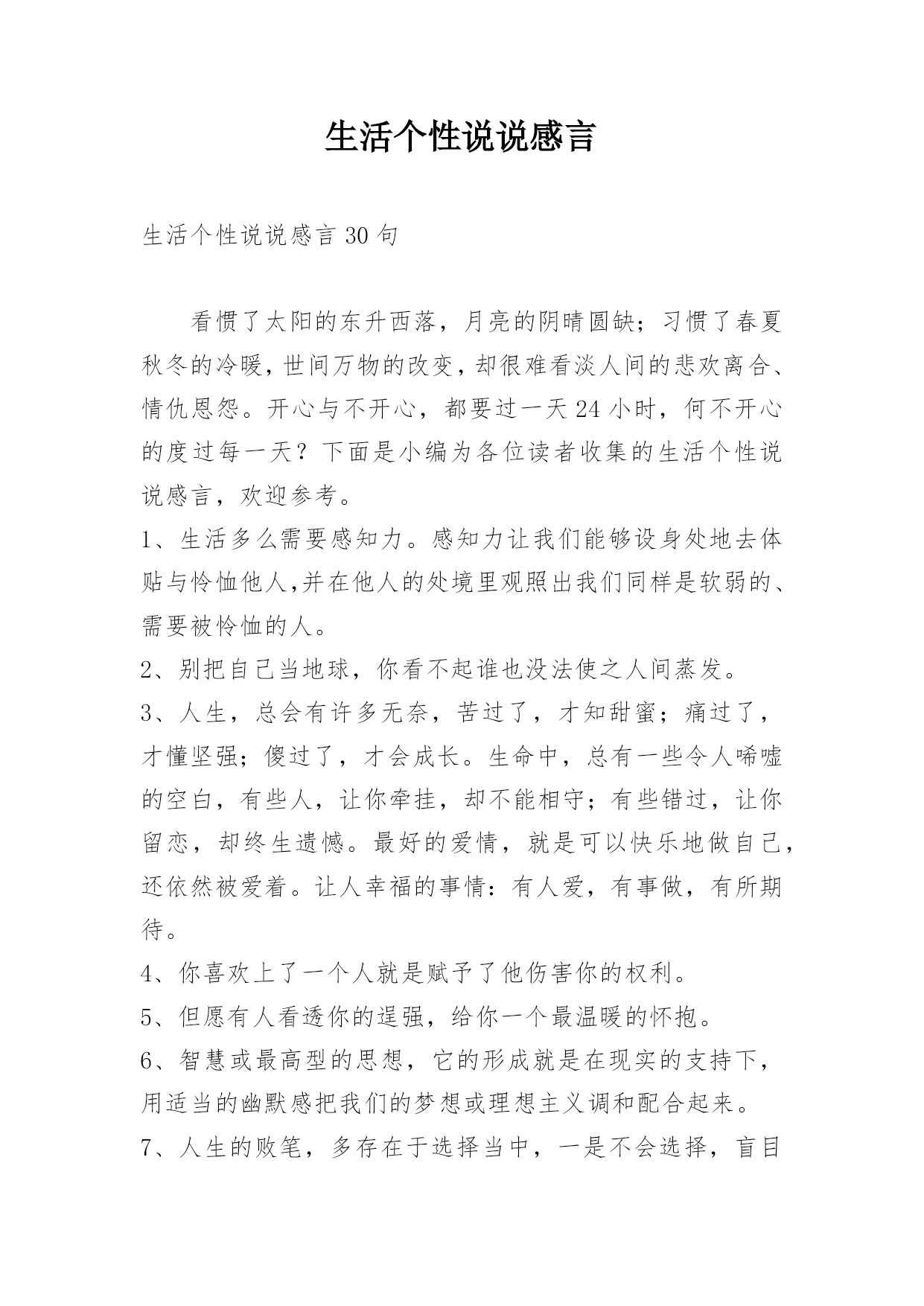 生活个性说说感言

生活个性说说感言 30 句

看惯了太阳的东升西落，月亮的阴晴圆缺；习惯了春夏秋冬的冷暖，世间万物的改变，却很难看淡人间的悲欢离合、情仇恩怨。开心与不开心，都要过一天 24 小时，何不开心的度过每一天？下面是小编为各位读者收集的生活个性说说感言，欢迎参考。

1、生活多么需要感知力。感知力让我们能够设身处地去体贴与怜恤他人,并在他人的处境里观照出我们同样是软弱的、需要被怜恤的人。

2、别把自己当地球，你看不起谁也没法使之人间蒸发。

3、人生，总会有许多无奈，苦过了，才知甜蜜；痛过了，才懂坚强；傻过了，才会成长。生命中，总有一些令人唏嘘的空白，有些人，让你牵挂，却不能相守；有些错过，让你留恋，却终生遗憾。最好的爱情，就是可以快乐地做自己，还依然被爱着。让人幸福的事情：有人爱，有事做，有所期待。

4、你喜欢上了一个人就是赋予了他伤害你的权利。

5、但愿有人看透你的逞强，给你一个最温暖的怀抱。

6、智慧或最高型的思想，它的形成就是在现实的支持下，用适当的幽默感把我们的梦想或理想主义调和配合起来。

7、人生的败笔，多存在于选择当中，一是不会选择，盲目